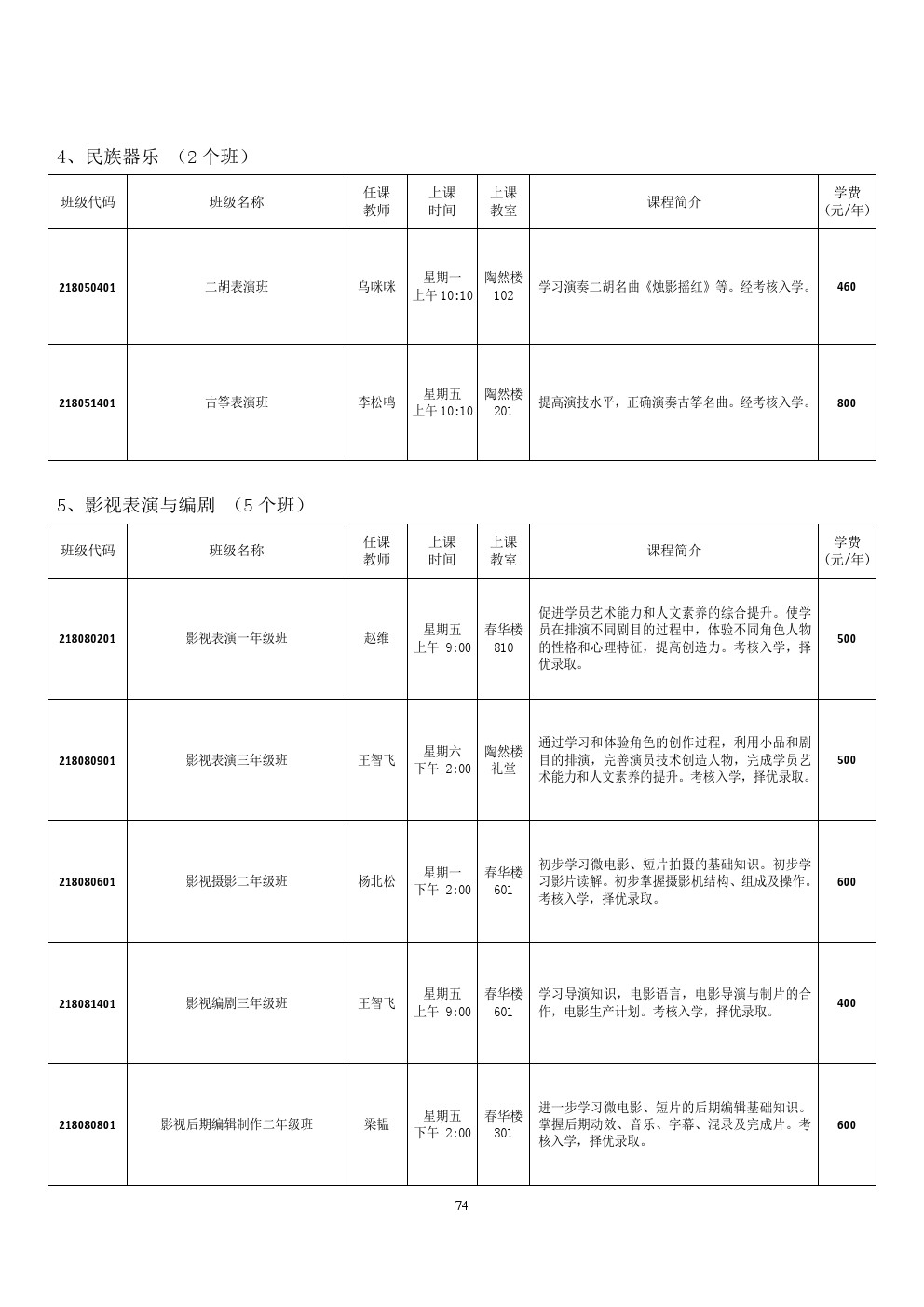 4、民族器乐 （2 个班）

| 班级代码 | 班级名称 | 任课教师 | 上课时间 | 上课教室 | 课程简介 | 学费(元/年) |
|---|---|---|---|---|---|---|
| 218050401 | 二胡表演班 | 乌咪咪 | 星期一 上午 10:10 | 陶然楼 102 | 学习演奏二胡名曲《烛影摇红》等。经考核入学。 | 460 |
| 218051401 | 古筝表演班 | 李松鸣 | 星期五 上午 10:10 | 陶然楼 201 | 提高演技水平，正确演奏古筝名曲。经考核入学。 | 800 |

5、影视表演与编剧 （5 个班）

| 班级代码 | 班级名称 | 任课教师 | 上课时间 | 上课教室 | 课程简介 | 学费(元/年) |
|---|---|---|---|---|---|---|
| 218080201 | 影视表演一年级班 | 赵维 | 星期五 上午 9:00 | 春华楼 810 | 促进学员艺术能力和人文素养的综合提升。使学员在排演不同剧目的过程中，体验不同角色人物的性格和心理特征，提高创造力。考核入学，择优录取。 | 500 |
| 218080901 | 影视表演三年级班 | 王智飞 | 星期六 下午 2:00 | 陶然楼 礼堂 | 通过学习和体验角色的创作过程，利用小品和剧目的排演，完善演员技术创造人物，完成学员艺术能力和人文素养的提升。考核入学，择优录取。 | 500 |
| 218080601 | 影视摄影二年级班 | 杨北松 | 星期一 下午 2:00 | 春华楼 601 | 初步学习微电影、短片拍摄的基础知识。初步学习影片读解。初步掌握摄影机结构、组成及操作。考核入学，择优录取。 | 600 |
| 218081401 | 影视编剧三年级班 | 王智飞 | 星期五 上午 9:00 | 春华楼 601 | 学习导演知识，电影语言，电影导演与制片的合作，电影生产计划。考核入学，择优录取。 | 400 |
| 218080801 | 影视后期编辑制作二年级班 | 梁韫 | 星期五 下午 2:00 | 春华楼 301 | 进一步学习微电影、短片的后期编辑基础知识。掌握后期动效、音乐、字幕、混录及完成片。考核入学，择优录取。 | 600 |

74